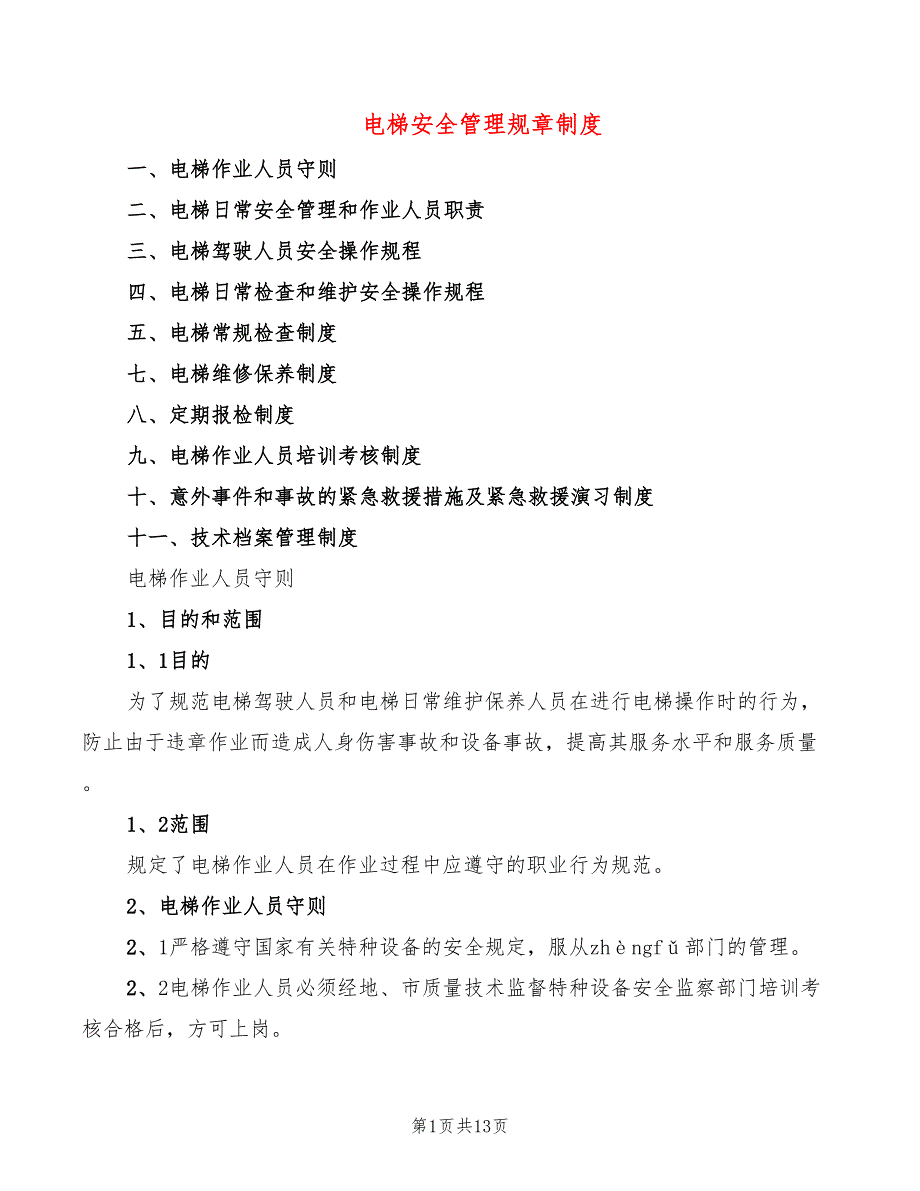 电梯安全管理规章制度

一、电梯作业人员守则

二、电梯日常安全管理和作业人员职责

三、电梯驾驶人员安全操作规程

四、电梯日常检查和维护安全操作规程

五、电梯常规检查制度

七、电梯维修保养制度

八、定期报检制度

九、电梯作业人员培训考核制度

十、意外事件和事故的紧急救援措施及紧急救援演习制度

十一、技术档案管理制度

电梯作业人员守则

1、目的和范围

1、1目的

为了规范电梯驾驶人员和电梯日常维护保养人员在进行电梯操作时的行为，防止由于违章作业而造成人身伤害事故和设备事故，提高其服务水平和服务质量。

1、2范围

规定了电梯作业人员在作业过程中应遵守的职业行为规范。

2、电梯作业人员守则

2、1严格遵守国家有关特种设备的安全规定，服从zhèngfǔ部门的管理。

2、2电梯作业人员必须经地、市质量技术监督特种设备安全监察部门培训考核合格后，方可上岗。

第1页共13页